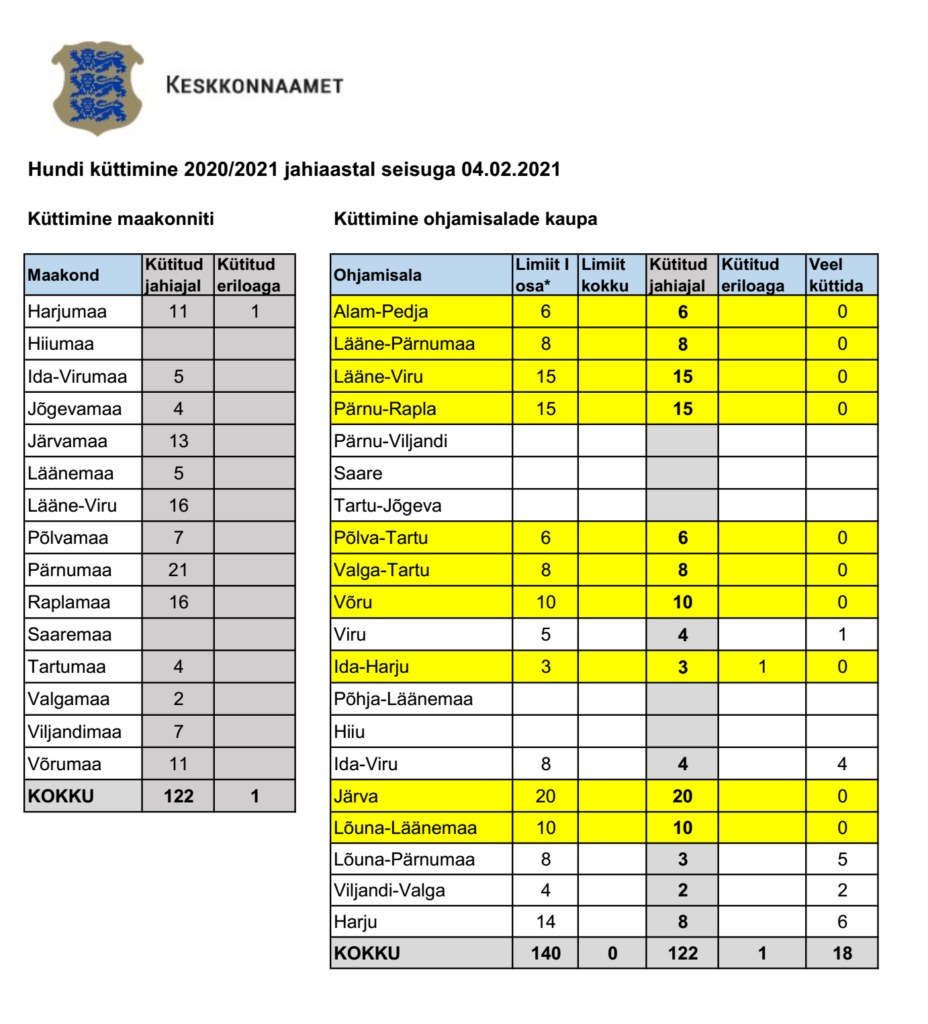 KESKKONNAAMET

Hundi küttimine 2020/2021 jahiaastal seisuga 04.02.2021

Küttimine maakonniti

| Maakond | Kütitud jahiajal | Kütitud eriloaga |
|---|---|---|
| Harjumaa | 11 | 1 |
| Hiiumaa | | |
| Ida-Virumaa | 5 | |
| Jõgevamaa | 4 | |
| Järvamaa | 13 | |
| Läänemaa | 5 | |
| Lääne-Viru | 16 | |
| Põlvamaa | 7 | |
| Pärnumaa | 21 | |
| Raplamaa | 16 | |
| Saaremaa | | |
| Tartumaa | 4 | |
| Valgamaa | 2 | |
| Viljandimaa | 7 | |
| Võrumaa | 11 | |
| KOKKU | 122 | 1 |

Küttimine ohjamisalade kaupa

| Ohjamisala | Limiit I osa* | Limiit kokku | Kütitud jahiajal | Kütitud eriloaga | Veel küttida |
|---|---|---|---|---|---|
| Alam-Pedja | 6 | | 6 | | 0 |
| Lääne-Pärnumaa | 8 | | 8 | | 0 |
| Lääne-Viru | 15 | | 15 | | 0 |
| Pärnu-Rapla | 15 | | 15 | | 0 |
| Pärnu-Viljandi | | | | | |
| Saare | | | | | |
| Tartu-Jõgeva | | | | | |
| Põlva-Tartu | 6 | | 6 | | 0 |
| Valga-Tartu | 8 | | 8 | | 0 |
| Võru | 10 | | 10 | | 0 |
| Viru | 5 | | 4 | | 1 |
| Ida-Harju | 3 | | 3 | 1 | 0 |
| Põhja-Läänemaa | | | | | |
| Hiiu | | | | | |
| Ida-Viru | 8 | | 4 | | 4 |
| Järva | 20 | | 20 | | 0 |
| Lõuna-Läänemaa | 10 | | 10 | | 0 |
| Lõuna-Pärnumaa | 8 | | 3 | | 5 |
| Viljandi-Valga | 4 | | 2 | | 2 |
| Harju | 14 | | 8 | | 6 |
| KOKKU | 140 | 0 | 122 | 1 | 18 |